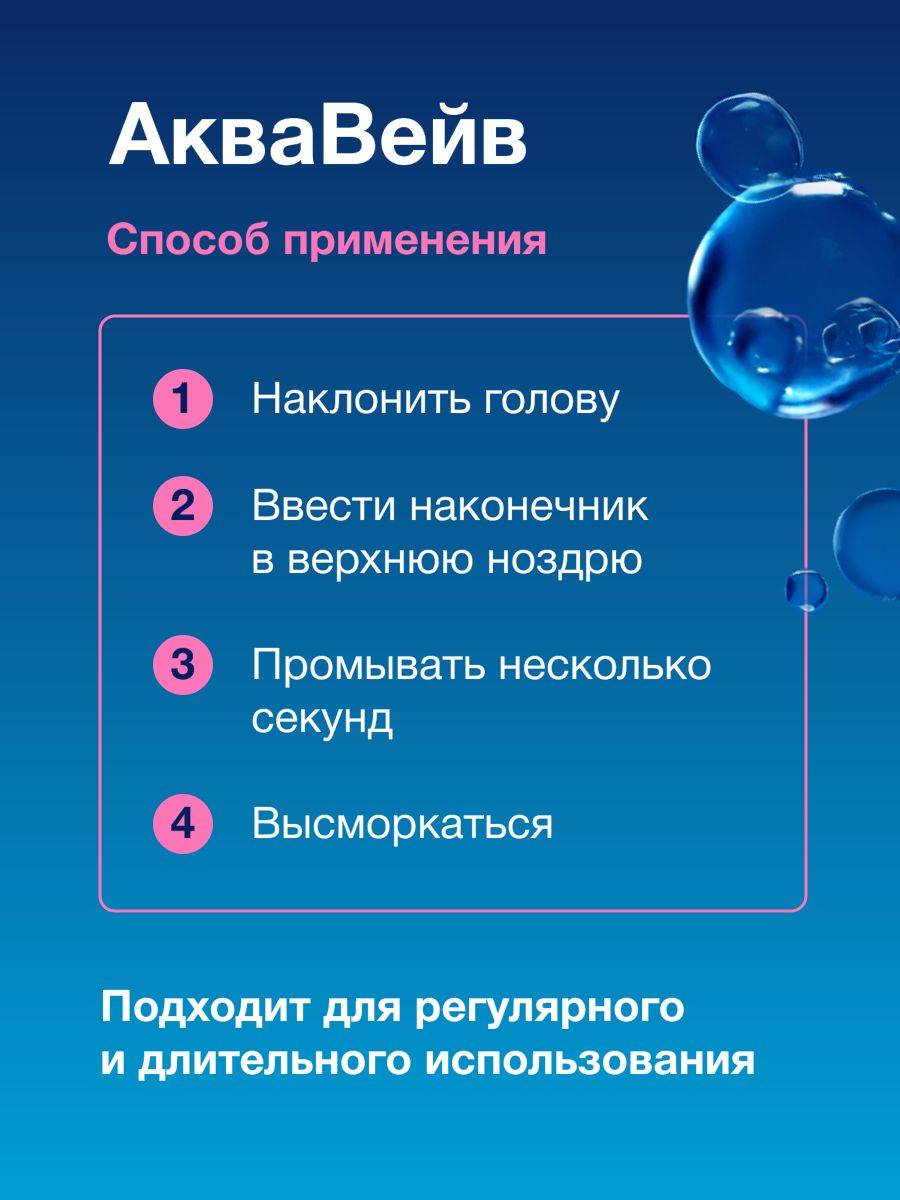 АкваВейв

Способ применения

1 Наклонить голову

2 Ввести наконечник в верхнюю ноздрю

3 Промывать несколько секунд

4 Высморкаться

Подходит для регулярного и длительного использования